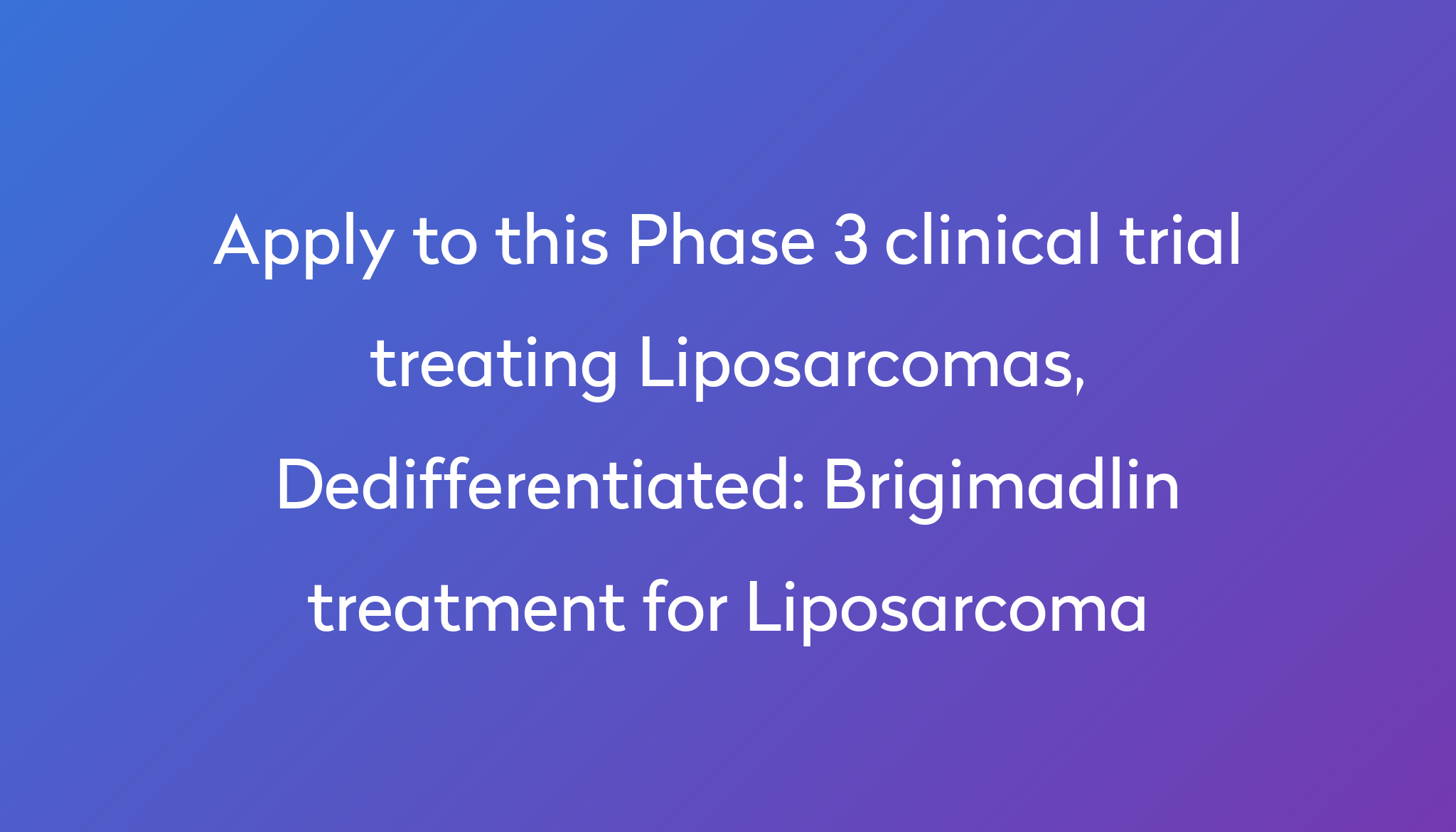 Apply to this Phase 3 clinical trial treating Liposarcomas, Dedifferentiated: Brigimadlin treatment for Liposarcoma